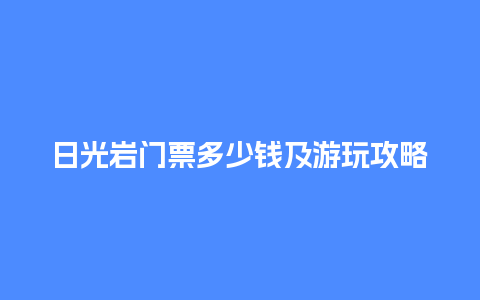 日光岩门票多少钱及游玩攻略